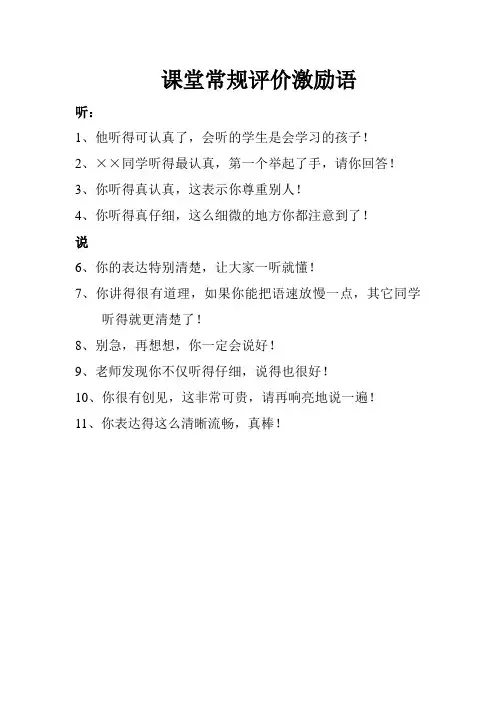 课堂常规评价激励语

听：

1、他听得可认真了，会听的学生是会学习的孩子！

2、××同学听得最认真，第一个举起了手，请你回答！

3、你听得真认真，这表示你尊重别人！

4、你听得真仔细，这么细微的地方你都注意到了！

说

6、你的表达特别清楚，让大家一听就懂！

7、你讲得很有道理，如果你能把语速放慢一点，其它同学听得就更清楚了！

8、别急，再想想，你一定会说好！

9、老师发现你不仅听得仔细，说得也很好！

10、你很有创见，这非常可贵，请再响亮地说一遍！

11、你表达得这么清晰流畅，真棒！